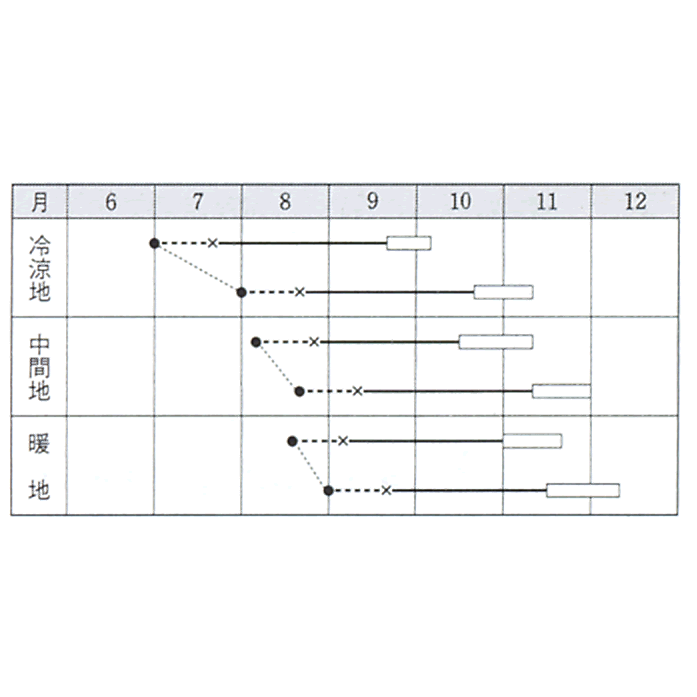 | 月 | 6 | 7 | 8 | 9 | 10 | 11 | 12 |
|---|---|---|---|---|---|---|---|
| 冷涼地 | | | | | | | |
| 中間地 | | | | | | | |
| 暖地 | | | | | | | |